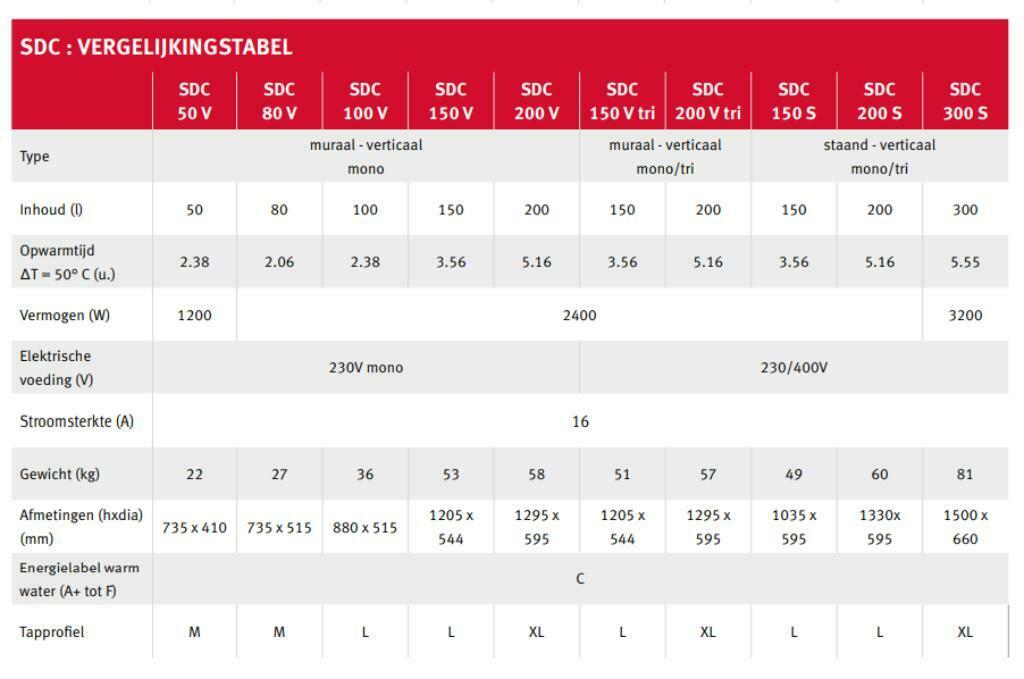 SDC : VERGELIJKINGSTABEL

|  | SDC 50 V | SDC 80 V | SDC 100 V | SDC 150 V | SDC 200 V | SDC 150 V tri | SDC 200 V tri | SDC 150 S | SDC 200 S | SDC 300 S |
|---|---|---|---|---|---|---|---|---|---|---|
| Type | muraal - verticaal mono |  |  |  |  | muraal - verticaal mono/tri |  | staand - verticaal mono/tri |  |  |
| Inhoud (l) | 50 | 80 | 100 | 150 | 200 | 150 | 200 | 150 | 200 | 300 |
| Opwarmtijd ΔT = 50° C (u.) | 2.38 | 2.06 | 2.38 | 3.56 | 5.16 | 3.56 | 5.16 | 3.56 | 5.16 | 5.55 |
| Vermogen (W) | 1200 | 2400 |  |  |  |  |  |  |  | 3200 |
| Elektrische voeding (V) | 230V mono |  |  |  |  | 230/400V |  |  |  |  |
| Stroomsterkte (A) | 16 |  |  |  |  |  |  |  |  |  |
| Gewicht (kg) | 22 | 27 | 36 | 53 | 58 | 51 | 57 | 49 | 60 | 81 |
| Afmetingen (hxdia) (mm) | 735 x 410 | 735 x 515 | 880 x 515 | 1205 x 544 | 1295 x 595 | 1205 x 544 | 1295 x 595 | 1035 x 595 | 1330x 595 | 1500 x 660 |
| Energielabel warm water (A+ tot F) | C |  |  |  |  |  |  |  |  |  |
| Tapprofiel | M | M | L | L | XL | L | XL | L | L | XL |